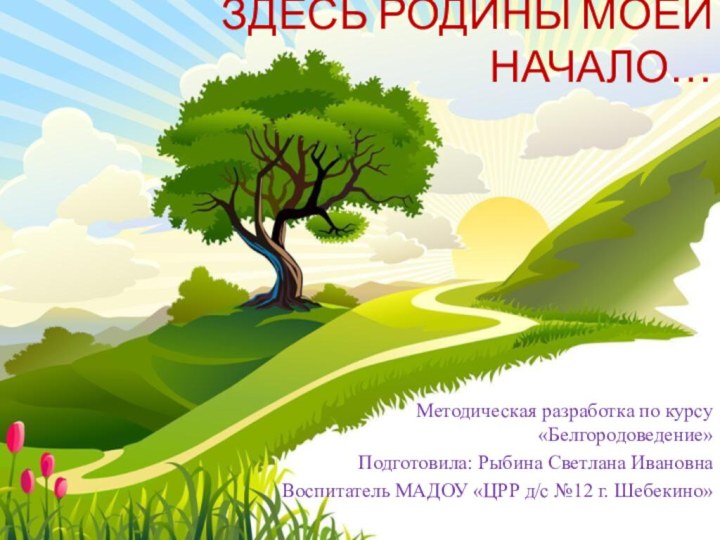 ЗДЕСЬ РОДИНЫ МОЕЙ НАЧАЛО…

Методическая разработка по курсу «Белгородоведение»

Подготовила: Рыбина Светлана Ивановна

Воспитатель МАДОУ «ЦРР д/с №12 г. Шебекино»